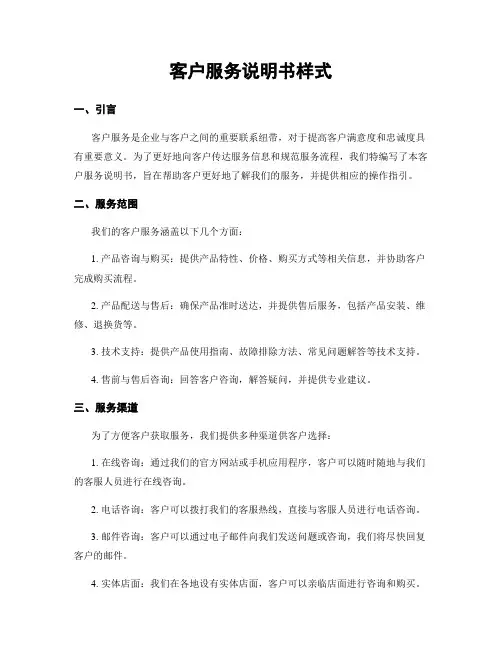 客户服务说明书样式

一、引言

客户服务是企业与客户之间的重要联系纽带，对于提高客户满意度和忠诚度具有重要意义。为了更好地向客户传达服务信息和规范服务流程，我们特编写了本客户服务说明书，旨在帮助客户更好地了解我们的服务，并提供相应的操作指引。

二、服务范围

我们的客户服务涵盖以下几个方面：

1. 产品咨询与购买：提供产品特性、价格、购买方式等相关信息，并协助客户完成购买流程。

2. 产品配送与售后：确保产品准时送达，并提供售后服务，包括产品安装、维修、退换货等。

3. 技术支持：提供产品使用指南、故障排除方法、常见问题解答等技术支持。

4. 售前与售后咨询：回答客户咨询，解答疑问，并提供专业建议。

三、服务渠道

为了方便客户获取服务，我们提供多种渠道供客户选择：

1. 在线咨询：通过我们的官方网站或手机应用程序，客户可以随时随地与我们的客服人员进行在线咨询。

2. 电话咨询：客户可以拨打我们的客服热线，直接与客服人员进行电话咨询。

3. 邮件咨询：客户可以通过电子邮件向我们发送问题或咨询，我们将尽快回复客户的邮件。

4. 实体店面：我们在各地设有实体店面，客户可以亲临店面进行咨询和购买。